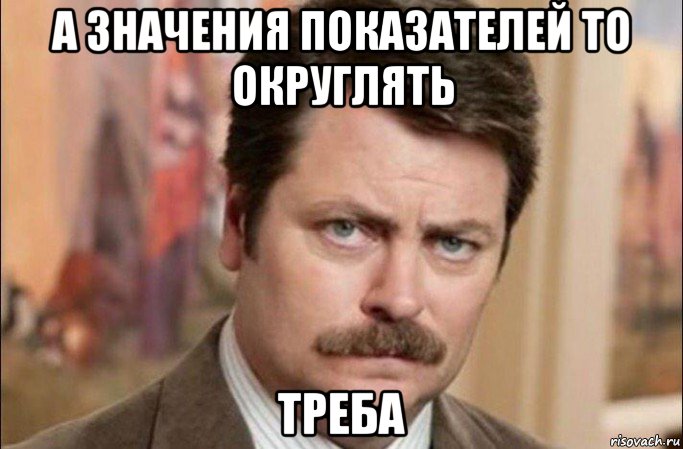 А ЗНАЧЕНИЯ ПОКАЗАТЕЛЕЙ ТО ОКРУГЛЯТЬ

ТРЕБА

risovach.ru